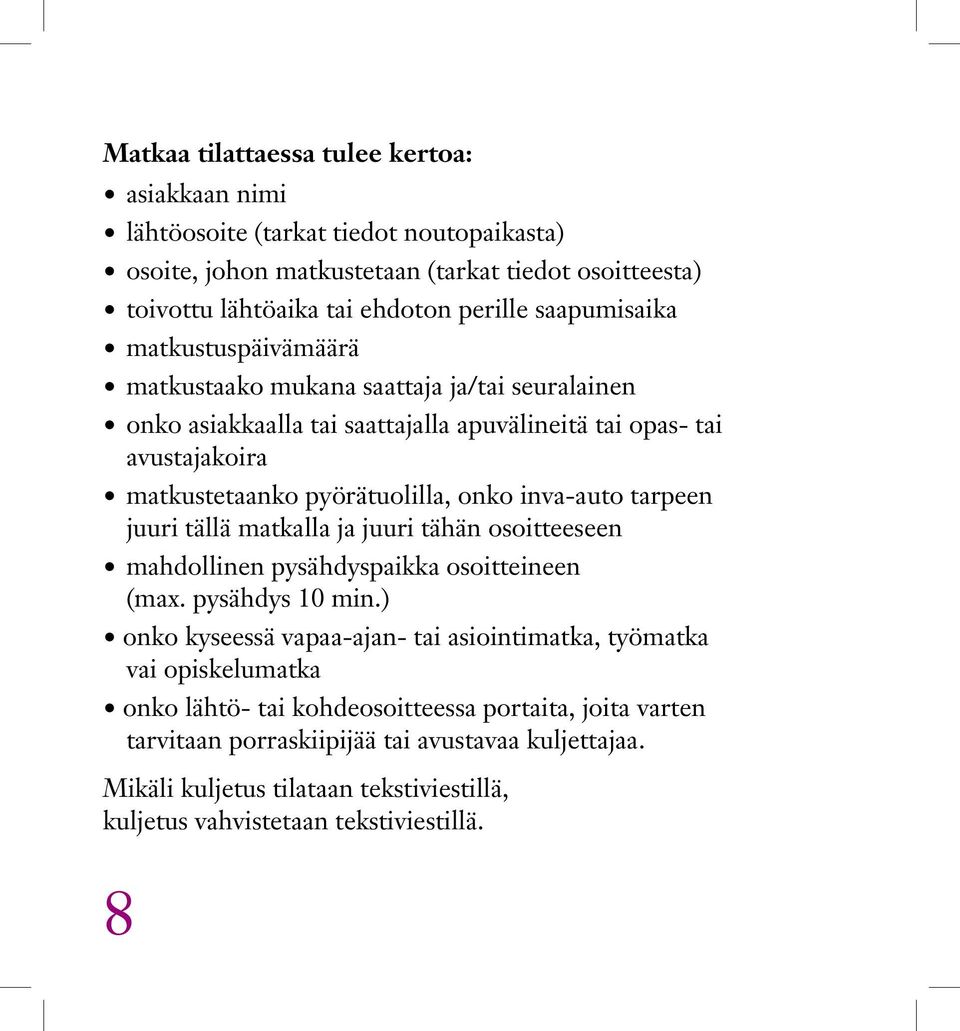 Matkaa tilattaessa tulee kertoa:

• asiakkaan nimi
• lähtöosoite (tarkat tiedot noutopaikasta)
• osoite, johon matkustetaan (tarkat tiedot osoitteesta)
• toivottu lähtöaika tai ehdoton perille saapumisaika
• matkustuspäivämäärä
• matkustaako mukana saattaja ja/tai seuralainen
• onko asiakkaalla tai saattajalla apuvälineitä tai opas- tai avustajakoira
• matkustetaanko pyörätuolilla, onko inva-auto tarpeen juuri tällä matkalla ja juuri tähän osoitteeseen
• mahdollinen pysähdyspaikka osoitteineen (max. pysähdys 10 min.)
• onko kyseessä vapaa-ajan- tai asiointimatka, työmatka vai opiskelumatka
• onko lähtö- tai kohdeosoitteessa portaita, joita varten tarvitaan porraskiipijää tai avustavaa kuljettajaa.

Mikäli kuljetus tilataan tekstiviestillä, kuljetus vahvistetaan tekstiviestillä.

8